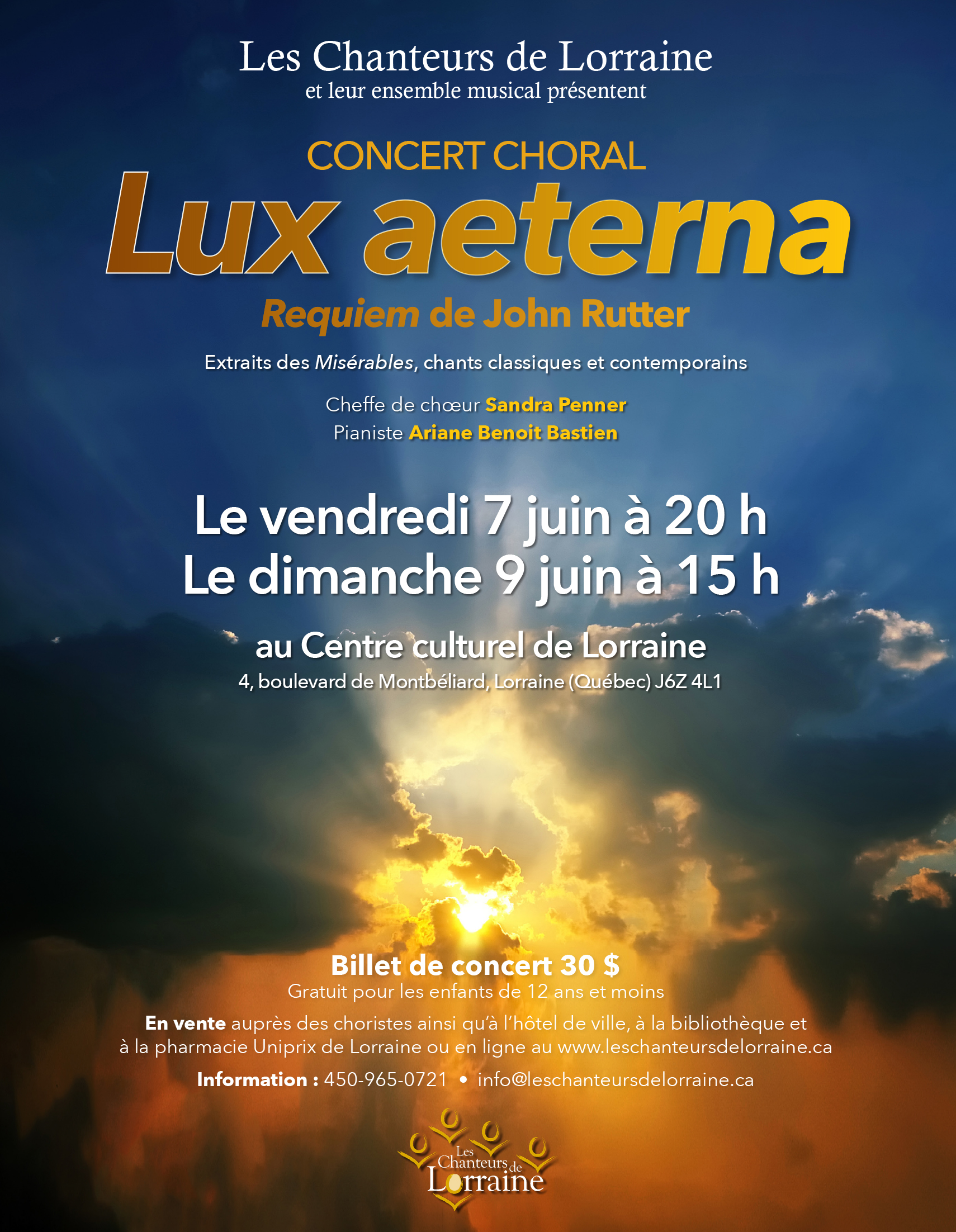 Les Chanteurs de Lorraine
et leur ensemble musical présentent

CONCERT CHORAL
Lux aeterna
Requiem de John Rutter

Extraits des Misérables, chants classiques et contemporains

Cheffe de chœur Sandra Penner
Pianiste Ariane Benoit Bastien

Le vendredi 7 juin à 20 h
Le dimanche 9 juin à 15 h

au Centre culturel de Lorraine
4, boulevard de Montbéliard, Lorraine (Québec) J6Z 4L1

Billet de concert 30 $
Gratuit pour les enfants de 12 ans et moins

En vente auprès des choristes ainsi qu'à l'hôtel de ville, à la bibliothèque et à la pharmacie Uniprix de Lorraine ou en ligne au www.leschanteursdelorraine.ca

Information : 450-965-0721 • info@leschanteursdelorraine.ca

Les Chanteurs de Lorraine